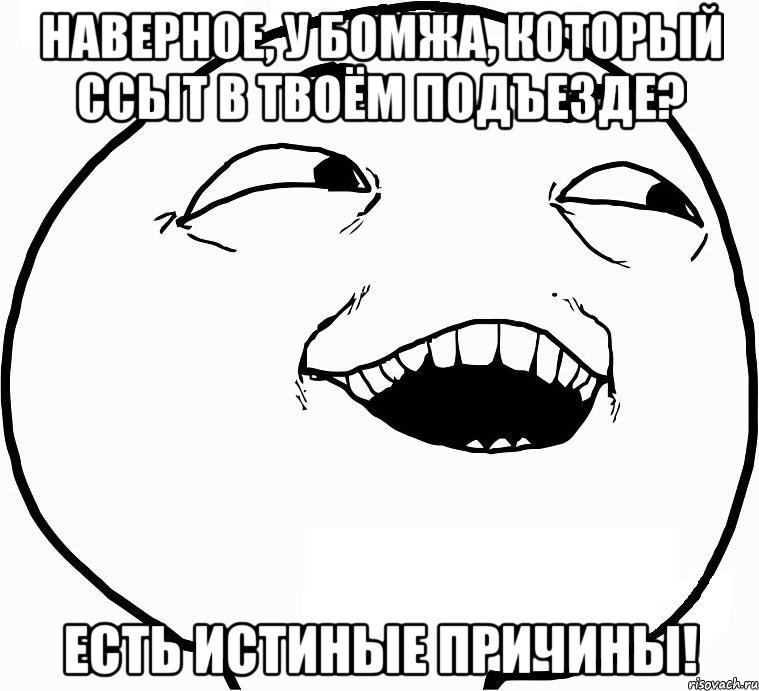 НАВЕРНОЕ, У БОМЖА, КОТОРЫЙ ССЫТ В ТВОЁМ ПОДЪЕЗДЕ?

ЕСТЬ ИСТИНЫЕ ПРИЧИНЫ!

risovach.ru